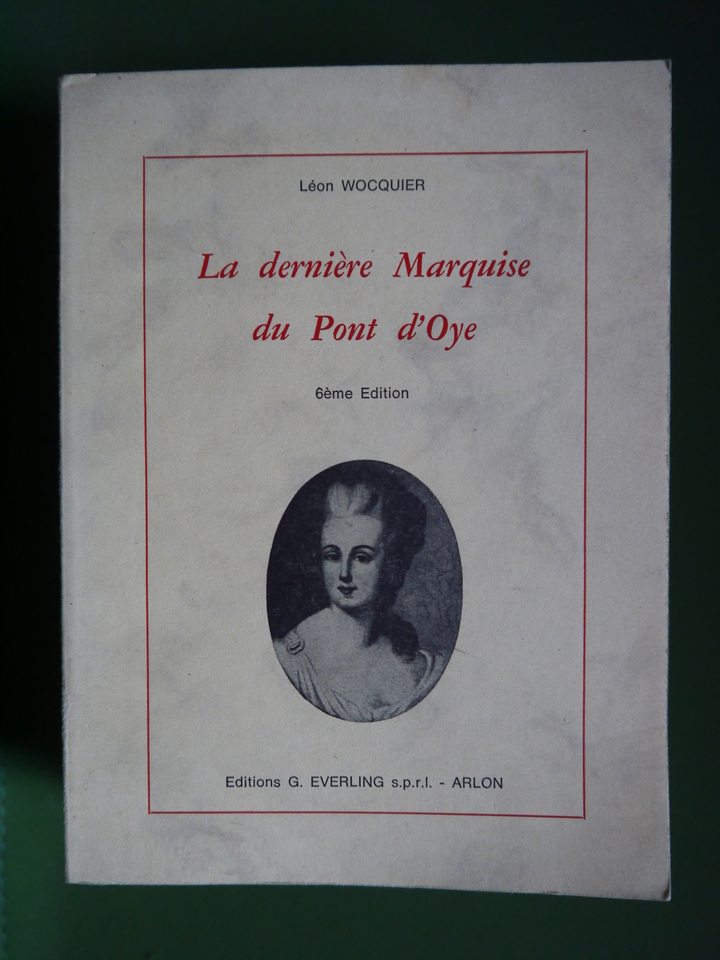 Léon WOCQUIER

La dernière Marquise du Pont d'Oye

6ème Edition

Editions G. EVERLING s.p.r.l. - ARLON